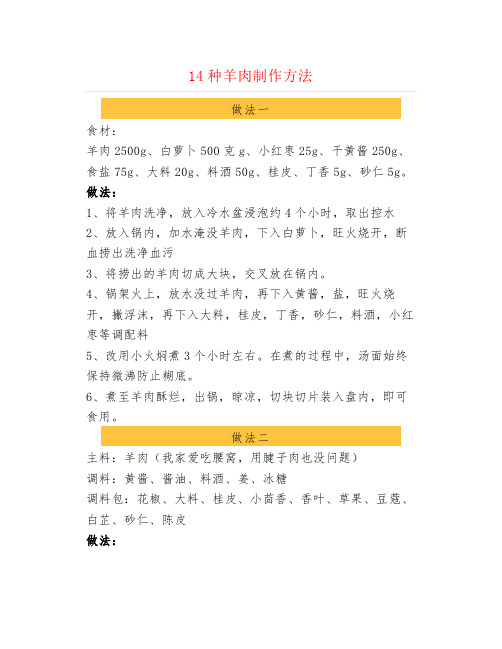 14 种羊肉制作方法

做法一

食材：

羊肉 2500g、白萝卜 500 克 g、小红枣 25g、干黄酱 250g、食盐 75g、大料 20g、料酒 50g、桂皮、丁香 5g、砂仁 5g。

做法：

1、将羊肉洗净，放入冷水盆浸泡约 4 个小时，取出控水

2、放入锅内，加水淹没羊肉，下入白萝卜，旺火烧开，断血捞出洗净血污

3、将捞出的羊肉切成大块，交叉放在锅内。

4、锅架火上，放水没过羊肉，再下入黄酱，盐，旺火烧开，撇浮沫，再下入大料，桂皮，丁香，砂仁，料酒，小红枣等调配料

5、改用小火焖煮 3 个小时左右。在煮的过程中，汤面始终保持微沸防止糊底。

6、煮至羊肉酥烂，出锅，晾凉，切块切片装入盘内，即可食用。

做法二

主料：羊肉（我家爱吃腰窝，用腱子肉也没问题）

调料：黄酱、酱油、料酒、姜、冰糖

调料包：花椒、大料、桂皮、小茴香、香叶、草果、豆蔻、白芷、砂仁、陈皮

做法：